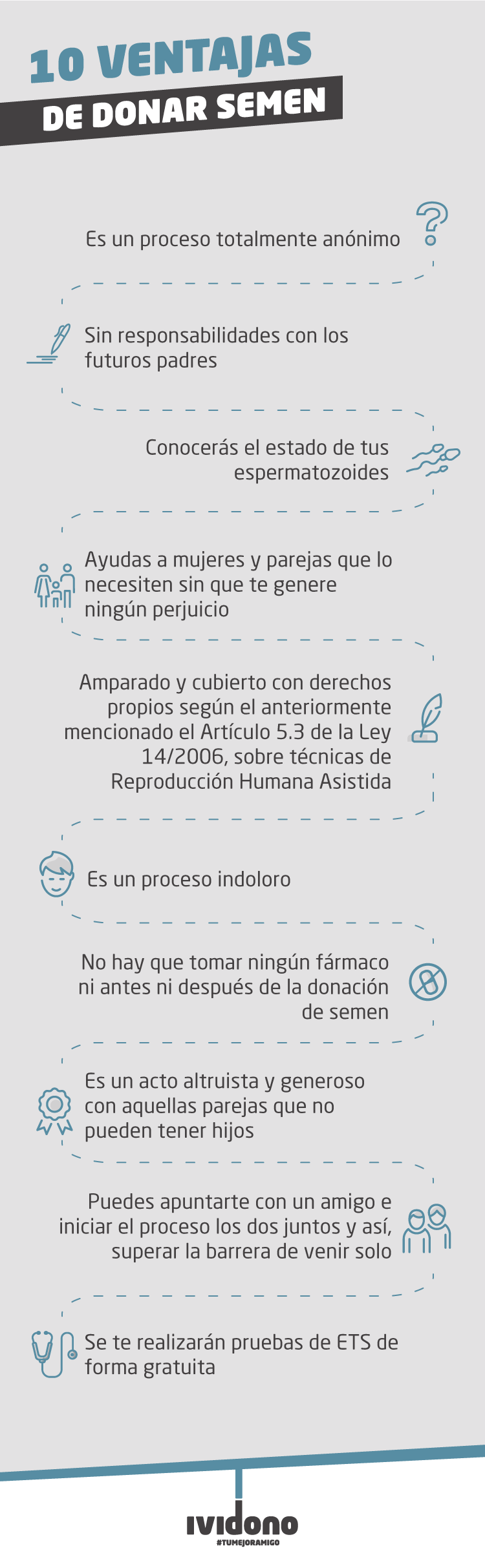 10 VENTAJAS
DE DONAR SEMEN

Es un proceso totalmente anónimo

Sin responsabilidades con los futuros padres

Conocerás el estado de tus espermatozoides

Ayudas a mujeres y parejas que lo necesiten sin que te genere ningún perjuicio

Amparado y cubierto con derechos propios según el anteriormente mencionado el Artículo 5.3 de la Ley 14/2006, sobre técnicas de Reproducción Humana Asistida

Es un proceso indoloro

No hay que tomar ningún fármaco ni antes ni después de la donación de semen

Es un acto altruista y generoso con aquellas parejas que no pueden tener hijos

Puedes apuntarte con un amigo e iniciar el proceso los dos juntos y así, superar la barrera de venir solo

Se te realizarán pruebas de ETS de forma gratuita

ividono
#TUMEJORAMIGO